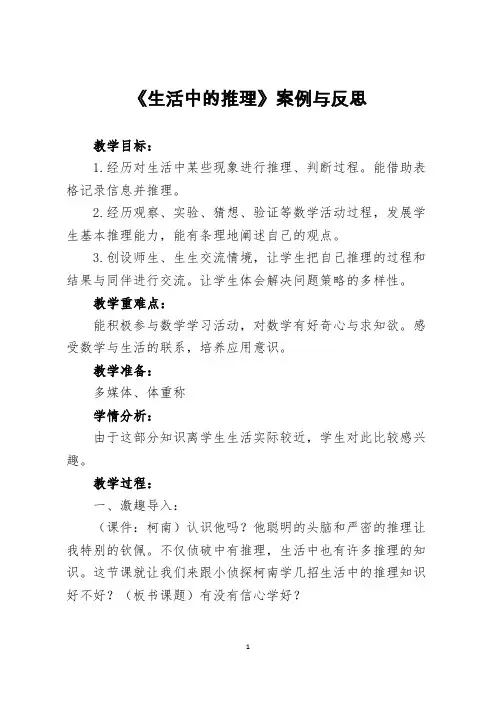 《生活中的推理》案例与反思

教学目标：

1.经历对生活中某些现象进行推理、判断过程。能借助表格记录信息并推理。

2.经历观察、实验、猜想、验证等数学活动过程，发展学生基本推理能力，能有条理地阐述自己的观点。

3.创设师生、生生交流情境，让学生把自己推理的过程和结果与同伴进行交流。让学生体会解决问题策略的多样性。

教学重难点：

能积极参与数学学习活动，对数学有好奇心与求知欲。感受数学与生活的联系，培养应用意识。

教学准备：

多媒体、体重称

学情分析：

由于这部分知识离学生生活实际较近，学生对此比较感兴趣。

教学过程：

一、激趣导入：

（课件：柯南）认识他吗？他聪明的头脑和严密的推理让我特别的钦佩。不仅侦破中有推理，生活中也有许多推理的知识。这节课就让我们来跟小侦探柯南学几招生活中的推理知识好不好？（板书课题）有没有信心学好？

1